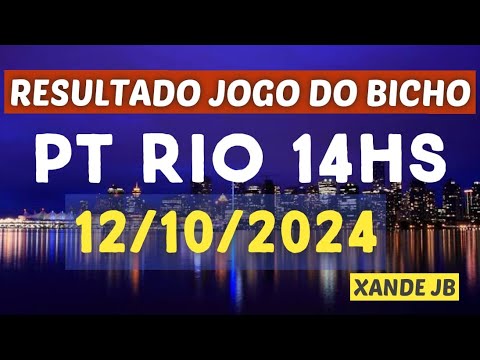 RESULTADO JOGO DO BICHO

PT RIO 14HS

12/10/2024

XANDE JB